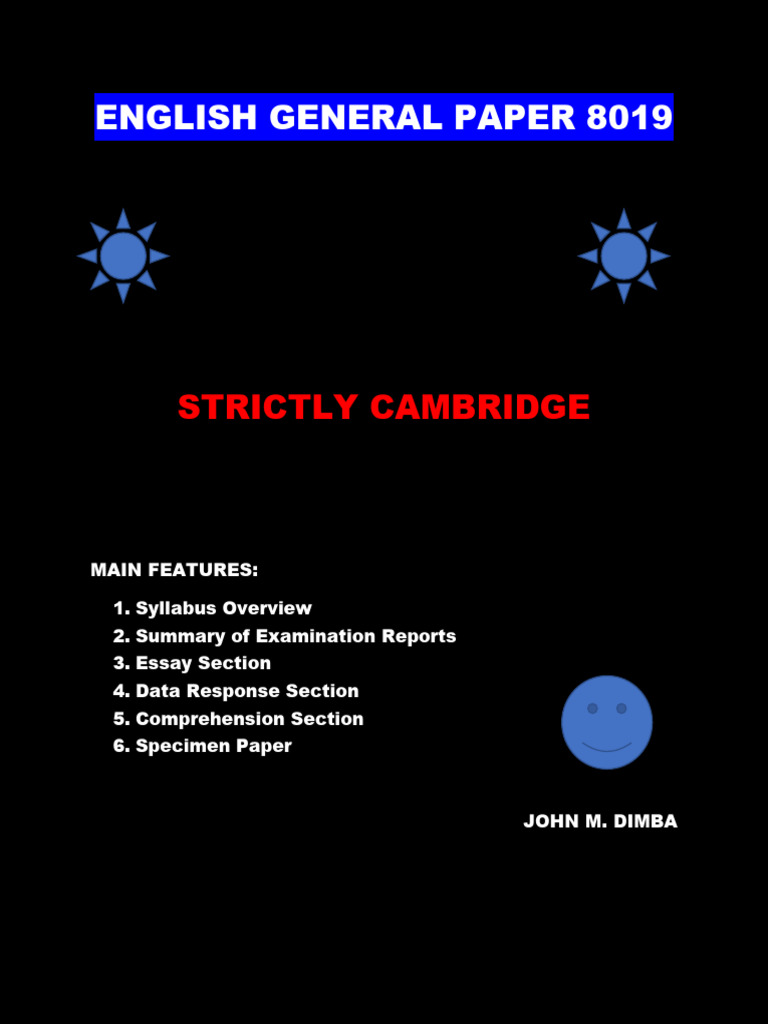 ENGLISH GENERAL PAPER 8019

STRICTLY CAMBRIDGE

MAIN FEATURES:

1. Syllabus Overview
2. Summary of Examination Reports
3. Essay Section
4. Data Response Section
5. Comprehension Section
6. Specimen Paper

JOHN M. DIMBA